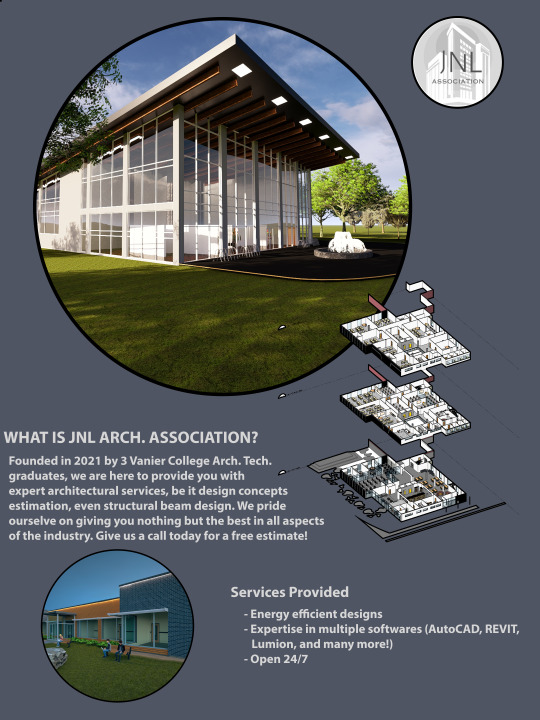 JNL
ASSOCIATION

WHAT IS JNL ARCH. ASSOCIATION?

Founded in 2021 by 3 Vanier College Arch. Tech. graduates, we are here to provide you with expert architectural services, be it design concepts estimation, even structural beam design. We pride ourselve on giving you nothing but the best in all aspects of the industry. Give us a call today for a free estimate!

Services Provided

- Energy efficient designs
- Expertise in multiple softwares (AutoCAD, REVIT, Lumion, and many more!)
- Open 24/7